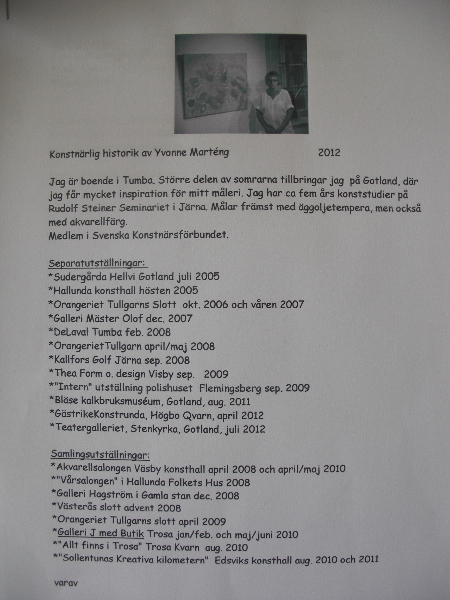 Konstnärlig historik av Yvonne Marténg 2012

Jag är boende i Tumba. Större delen av somrarna tillbringar jag på Gotland, där jag får mycket inspiration för mitt måleri. Jag har ca fem års konststudier på Rudolf Steiner Seminariet i Järna. Målar främst med äggoljetempera, men också med akvarellfärg.
Medlem i Svenska Konstnärsförbundet.

Separatutställningar:
*Sudergårda Hellvi Gotland juli 2005
*Hallunda konsthall hösten 2005
*Orangeriet Tullgarns Slott okt. 2006 och våren 2007
*Galleri Mäster Olof dec. 2007
*DeLaval Tumba feb. 2008
*OrangerietTullgarn april/maj 2008
*Kallfors Golf Järna sep. 2008
*Thea Form o. design Visby sep. 2009
*"Intern" utställning polishuset Flemingsberg sep. 2009
*Bläse kalkbruksmuséum, Gotland, aug. 2011
*GästrikeKonstrunda, Högbo Qvarn, april 2012
*Teatergalleriet, Stenkyrka, Gotland, juli 2012

Samlingsutställningar:
*Akvarellsalongen Väsby konsthall april 2008 och april/maj 2010
*"Vårsalongen" i Hallunda Folkets Hus 2008
*Galleri Hagström i Gamla stan dec. 2008
*Västerås slott advent 2008
*Orangeriet Tullgarns slott april 2009
*Galleri J med Butik Trosa jan/feb. och maj/juni 2010
*"Allt finns i Trosa" Trosa Kvarn aug. 2010
*"Sollentunas Kreativa kilometern" Edsviks konsthall aug. 2010 och 2011

varav